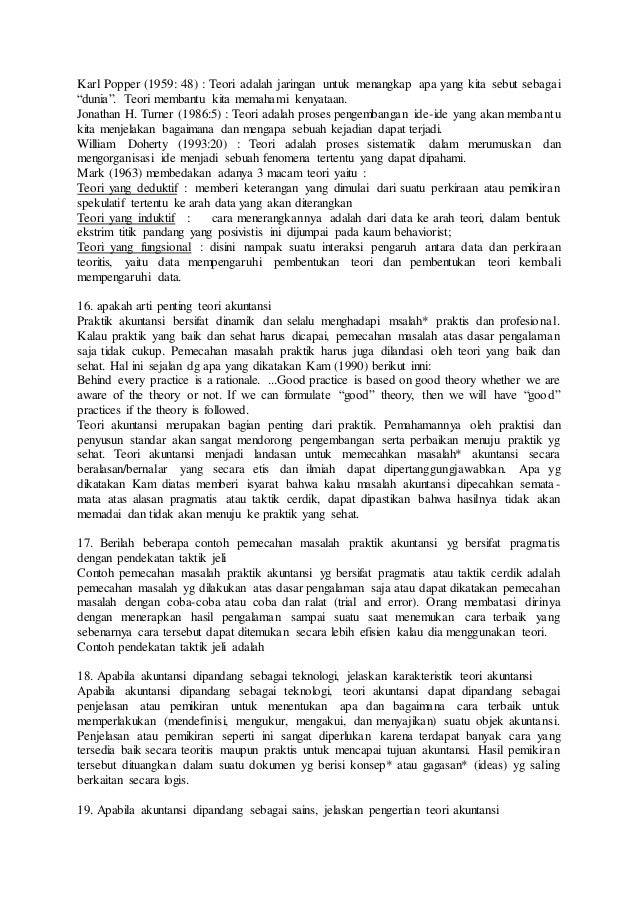 Karl Popper (1959: 48) : Teori adalah jaringan untuk menangkap apa yang kita sebut sebagai "dunia". Teori membantu kita memahami kenyataan.
Jonathan H. Turner (1986:5) : Teori adalah proses pengembangan ide-ide yang akan membantu kita menjelakan bagaimana dan mengapa sebuah kejadian dapat terjadi.
William Doherty (1993:20) : Teori adalah proses sistematik dalam merumuskan dan mengorganisasi ide menjadi sebuah fenomena tertentu yang dapat dipahami.
Mark (1963) membedakan adanya 3 macam teori yaitu :
Teori yang deduktif : memberi keterangan yang dimulai dari suatu perkiraan atau pemikiran spekulatif tertentu ke arah data yang akan diterangkan
Teori yang induktif : cara menerangkannya adalah dari data ke arah teori, dalam bentuk ekstrim titik pandang yang posivistis ini dijumpai pada kaum behaviorist;
Teori yang fungsional : disini nampak suatu interaksi pengaruh antara data dan perkiraan teoritis, yaitu data mempengaruhi pembentukan teori dan pembentukan teori kembali mempengaruhi data.

16. apakah arti penting teori akuntansi
Praktik akuntansi bersifat dinamik dan selalu menghadapi msalah* praktis dan profesional. Kalau praktik yang baik dan sehat harus dicapai, pemecahan masalah atas dasar pengalaman saja tidak cukup. Pemecahan masalah praktik harus juga dilandasi oleh teori yang baik dan sehat. Hal ini sejalan dg apa yang dikatakan Kam (1990) berikut inni:
Behind every practice is a rationale. ...Good practice is based on good theory whether we are aware of the theory or not. If we can formulate "good" theory, then we will have "good" practices if the theory is followed.
Teori akuntansi merupakan bagian penting dari praktik. Pemahamannya oleh praktisi dan penyusun standar akan sangat mendorong pengembangan serta perbaikan menuju praktik yg sehat. Teori akuntansi menjadi landasan untuk memecahkan masalah* akuntansi secara beralasan/bernalar yang secara etis dan ilmiah dapat dipertanggungjawabkan. Apa yg dikatakan Kam diatas memberi isyarat bahwa kalau masalah akuntansi dipecahkan semata-mata atas alasan pragmatis atau taktik cerdik, dapat dipastikan bahwa hasilnya tidak akan memadai dan tidak akan menuju ke praktik yang sehat.

17. Berilah beberapa contoh pemecahan masalah praktik akuntansi yg bersifat pragmatis dengan pendekatan taktik jeli
Contoh pemecahan masalah praktik akuntansi yg bersifat pragmatis atau taktik cerdik adalah pemecahan masalah yg dilakukan atas dasar pengalaman saja atau dapat dikatakan pemecahan masalah dengan coba-coba atau coba dan ralat (trial and error). Orang membatasi dirinya dengan menerapkan hasil pengalaman sampai suatu saat menemukan cara terbaik yang sebenarnya cara tersebut dapat ditemukan secara lebih efisien kalau dia menggunakan teori.
Contoh pendekatan taktik jeli adalah

18. Apabila akuntansi dipandang sebagai teknologi, jelaskan karakteristik teori akuntansi
Apabila akuntansi dipandang sebagai teknologi, teori akuntansi dapat dipandang sebagai penjelasan atau pemikiran untuk menentukan apa dan bagaimana cara terbaik untuk memperlakukan (mendefinisi, mengukur, mengakui, dan menyajikan) suatu objek akuntansi. Penjelasan atau pemikiran seperti ini sangat diperlukan karena terdapat banyak cara yang tersedia baik secara teoritis maupun praktis untuk mencapai tujuan akuntansi. Hasil pemikiran tersebut dituangkan dalam suatu dokumen yg berisi konsep* atau gagasan* (ideas) yg saling berkaitan secara logis.

19. Apabila akuntansi dipandang sebagai sains, jelaskan pengertian teori akuntansi